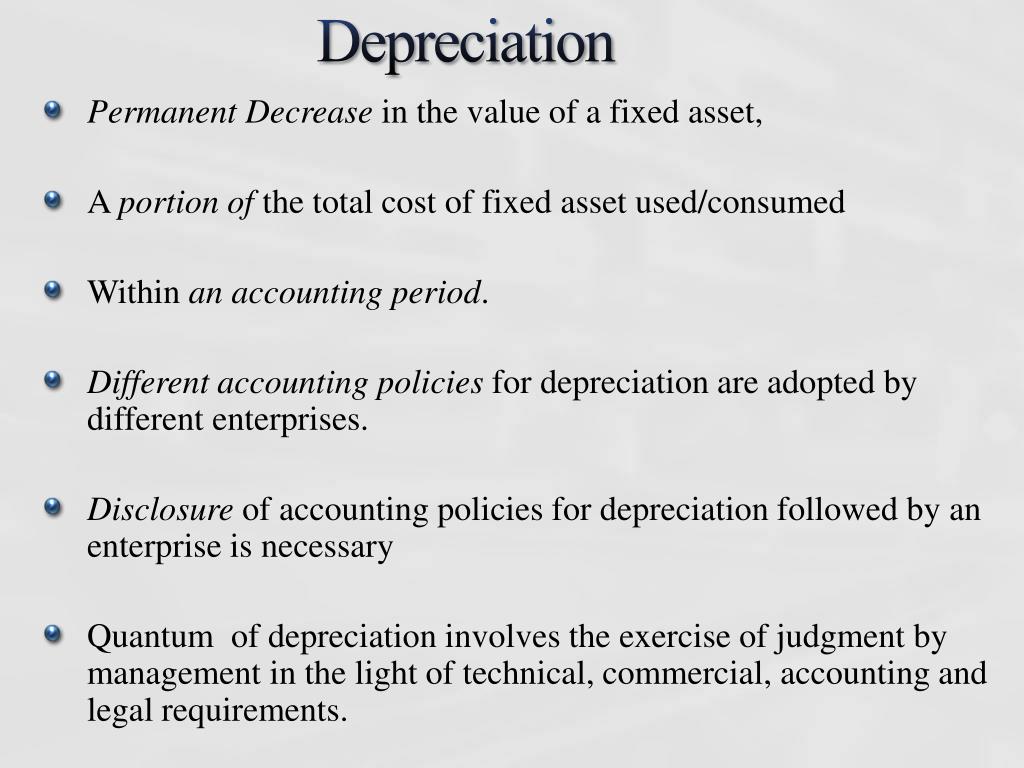 Depreciation

Permanent Decrease in the value of a fixed asset,

A portion of the total cost of fixed asset used/consumed

Within an accounting period.

Different accounting policies for depreciation are adopted by different enterprises.

Disclosure of accounting policies for depreciation followed by an enterprise is necessary

Quantum of depreciation involves the exercise of judgment by management in the light of technical, commercial, accounting and legal requirements.